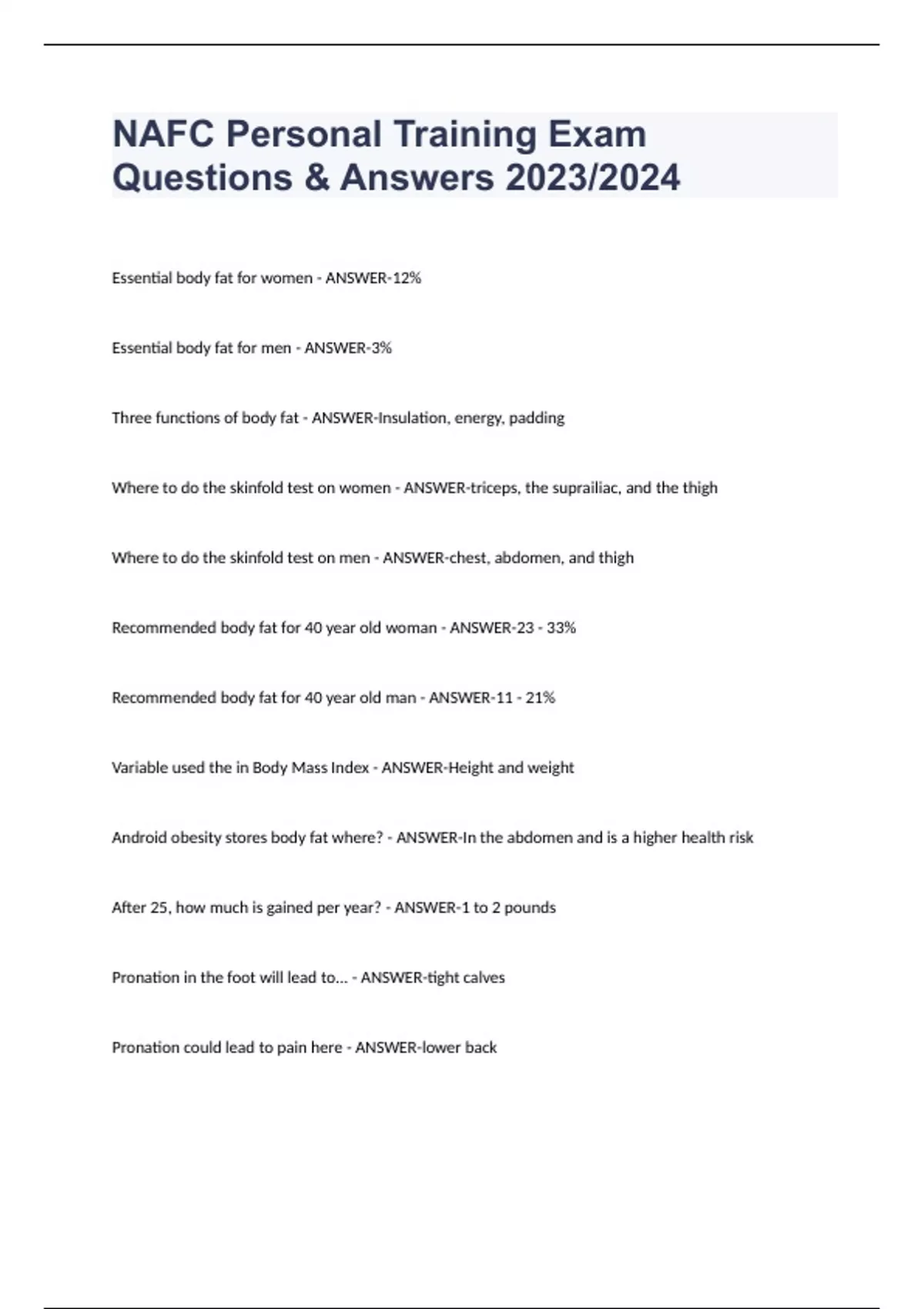 NAFC Personal Training Exam Questions & Answers 2023/2024

Essential body fat for women - ANSWER-12%

Essential body fat for men - ANSWER-3%

Three functions of body fat - ANSWER-Insulation, energy, padding

Where to do the skinfold test on women - ANSWER-triceps, the suprailiac, and the thigh

Where to do the skinfold test on men - ANSWER-chest, abdomen, and thigh

Recommended body fat for 40 year old woman - ANSWER-23 - 33%

Recommended body fat for 40 year old man - ANSWER-11 - 21%

Variable used the in Body Mass Index - ANSWER-Height and weight

Android obesity stores body fat where? - ANSWER-In the abdomen and is a higher health risk

After 25, how much is gained per year? - ANSWER-1 to 2 pounds

Pronation in the foot will lead to... - ANSWER-tight calves

Pronation could lead to pain here - ANSWER-lower back